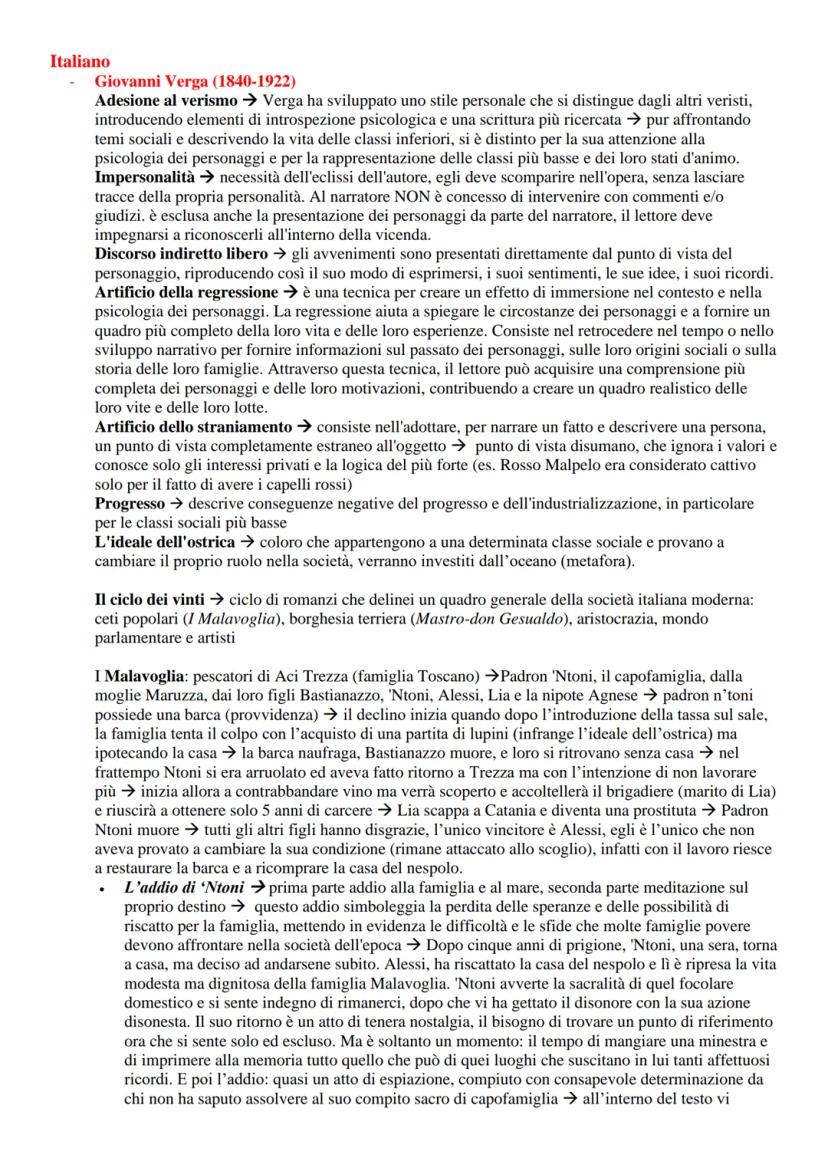 Italiano

- Giovanni Verga (1840-1922)

Adesione al verismo → Verga ha sviluppato uno stile personale che si distingue dagli altri veristi, introducendo elementi di introspezione psicologica e una scrittura più ricercata → pur affrontando temi sociali e descrivendo la vita delle classi inferiori, si è distinto per la sua attenzione alla psicologia dei personaggi e per la rappresentazione delle classi più basse e dei loro stati d'animo.
Impersonalità → necessità dell'eclissi dell'autore, egli deve scomparire nell'opera, senza lasciare tracce della propria personalità. Al narratore NON è concesso di intervenire con commenti e/o giudizi. è esclusa anche la presentazione dei personaggi da parte del narratore, il lettore deve impegnarsi a riconoscerli all'interno della vicenda.
Discorso indiretto libero → gli avvenimenti sono presentati direttamente dal punto di vista del personaggio, riproducendo così il suo modo di esprimersi, i suoi sentimenti, le sue idee, i suoi ricordi.
Artificio della regressione → è una tecnica per creare un effetto di immersione nel contesto e nella psicologia dei personaggi. La regressione aiuta a spiegare le circostanze dei personaggi e a fornire un quadro più completo della loro vita e delle loro esperienze. Consiste nel retrocedere nel tempo o nello sviluppo narrativo per fornire informazioni sul passato dei personaggi, sulle loro origini sociali o sulla storia delle loro famiglie. Attraverso questa tecnica, il lettore può acquisire una comprensione più completa dei personaggi e delle loro motivazioni, contribuendo a creare un quadro realistico delle loro vite e delle loro lotte.
Artificio dello straniamento → consiste nell'adottare, per narrare un fatto e descrivere una persona, un punto di vista completamente estraneo all'oggetto → punto di vista disumano, che ignora i valori e conosce solo gli interessi privati e la logica del più forte (es. Rosso Malpelo era considerato cattivo solo per il fatto di avere i capelli rossi)
Progresso → descrive conseguenze negative del progresso e dell'industrializzazione, in particolare per le classi sociali più basse
L'ideale dell'ostrica → coloro che appartengono a una determinata classe sociale e provano a cambiare il proprio ruolo nella società, verranno investiti dall'oceano (metafora).

Il ciclo dei vinti → ciclo di romanzi che delinei un quadro generale della società italiana moderna: ceti popolari (I Malavoglia), borghesia terriera (Mastro-don Gesualdo), aristocrazia, mondo parlamentare e artisti

I Malavoglia: pescatori di Aci Trezza (famiglia Toscano) →Padron 'Ntoni, il capofamiglia, dalla moglie Maruzza, dai loro figli Bastianazzo, 'Ntoni, Alessi, Lia e la nipote Agnese → padron n'toni possiede una barca (provvidenza) → il declino inizia quando dopo l'introduzione della tassa sul sale, la famiglia tenta il colpo con l'acquisto di una partita di lupini (infrange l'ideale dell'ostrica) ma ipotecando la casa → la barca naufraga, Bastianazzo muore, e loro si ritrovano senza casa → nel frattempo Ntoni si era arruolato ed aveva fatto ritorno a Trezza ma con l'intenzione di non lavorare più → inizia allora a contrabbandare vino ma verrà scoperto e accoltellerà il brigadiere (marito di Lia) e riuscirà a ottenere solo 5 anni di carcere → Lia scappa a Catania e diventa una prostituta → Padron Ntoni muore → tutti gli altri figli hanno disgrazie, l'unico vincitore è Alessi, egli è l'unico che non aveva provato a cambiare la sua condizione (rimane attaccato allo scoglio), infatti con il lavoro riesce a restaurare la barca e a ricomprare la casa del nespolo.

• L'addio di 'Ntoni → prima parte addio alla famiglia e al mare, seconda parte meditazione sul proprio destino → questo addio simboleggia la perdita delle speranze e delle possibilità di riscatto per la famiglia, mettendo in evidenza le difficoltà e le sfide che molte famiglie povere devono affrontare nella società dell'epoca → Dopo cinque anni di prigione, 'Ntoni, una sera, torna a casa, ma deciso ad andarsene subito. Alessi, ha riscattato la casa del nespolo e lì è ripresa la vita modesta ma dignitosa della famiglia Malavoglia. 'Ntoni avverte la sacralità di quel focolare domestico e si sente indegno di rimanerci, dopo che vi ha gettato il disonore con la sua azione disonesta. Il suo ritorno è un atto di tenera nostalgia, il bisogno di trovare un punto di riferimento ora che si sente solo ed escluso. Ma è soltanto un momento: il tempo di mangiare una minestra e di imprimere alla memoria tutto quello che può di quei luoghi che suscitano in lui tanti affettuosi ricordi. E poi l'addio: quasi un atto di espiazione, compiuto con consapevole determinazione da chi non ha saputo assolvere al suo compito sacro di capofamiglia → all'interno del testo vi